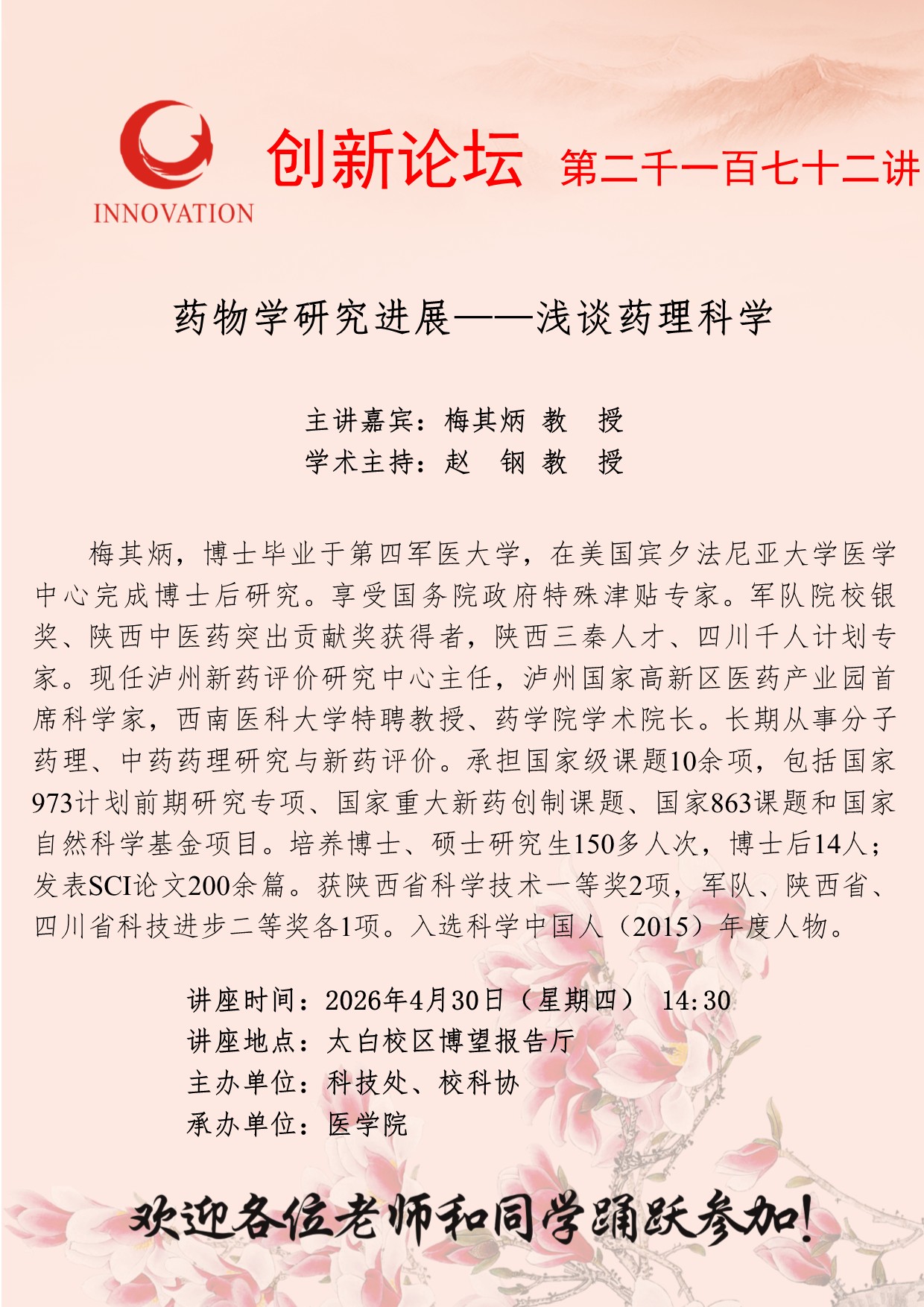 INNOVATION

创新论坛 第二千一百七十二讲

药物学研究进展——浅谈药理科学

主讲嘉宾：梅其炳 教 授
学术主持：赵 钢 教 授

梅其炳，博士毕业于第四军医大学，在美国宾夕法尼亚大学医学中心完成博士后研究。享受国务院政府特殊津贴专家。军队院校银奖、陕西中医药突出贡献奖获得者，陕西三秦人才、四川千人计划专家。现任泸州新药评价研究中心主任，泸州国家高新区医药产业园首席科学家，西南医科大学特聘教授、药学院学术院长。长期从事分子药理、中药药理研究与新药评价。承担国家级课题10余项，包括国家973计划前期研究专项、国家重大新药创制课题、国家863课题和国家自然科学基金项目。培养博士、硕士研究生150多人次，博士后14人；发表SCI论文200余篇。获陕西省科学技术一等奖2项，军队、陕西省、四川省科技进步二等奖各1项。入选科学中国人（2015）年度人物。

讲座时间：2026年4月30日（星期四） 14:30
讲座地点：太白校区博望报告厅
主办单位：科技处、校科协
承办单位：医学院

欢迎各位老师和同学踊跃参加！